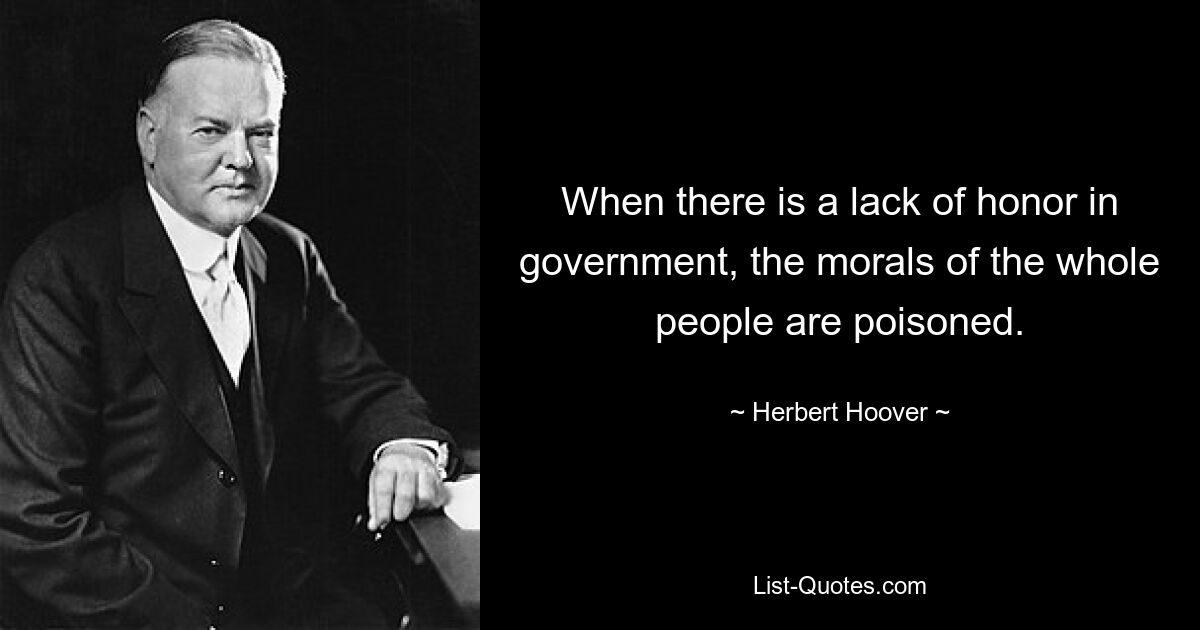 When there is a lack of honor in government, the morals of the whole people are poisoned.

~ Herbert Hoover ~

List-Quotes.com